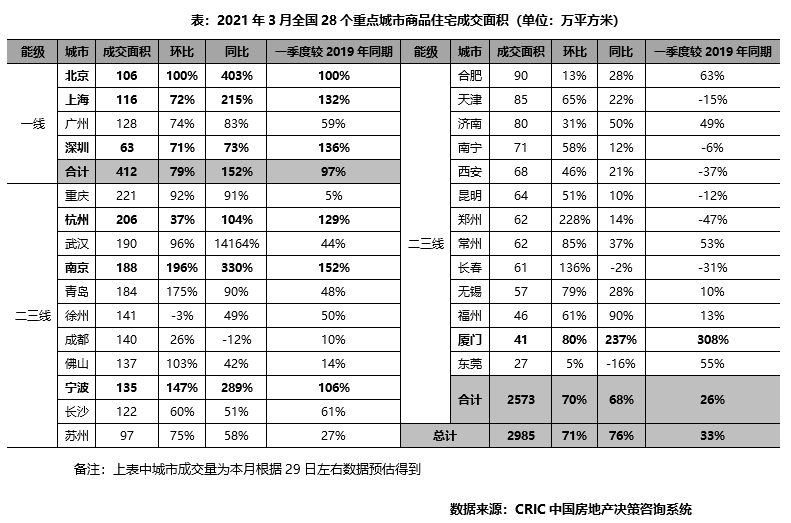 表：2021 年 3 月全国 28 个重点城市商品住宅成交面积（单位：万平方米）

| 能级 | 城市 | 成交面积 | 环比 | 同比 | 一季度较 2019 年同期 | 能级 | 城市 | 成交面积 | 环比 | 同比 | 一季度较 2019 年同期 |
|---|---|---|---|---|---|---|---|---|---|---|---|
| 一线 | 北京 | 106 | 100% | 403% | 100% | 二三线 | 合肥 | 90 | 13% | 28% | 63% |
| | 上海 | 116 | 72% | 215% | 132% | | 天津 | 85 | 65% | 22% | -15% |
| | 广州 | 128 | 74% | 83% | 59% | | 济南 | 80 | 31% | 50% | 49% |
| | 深圳 | 63 | 71% | 73% | 136% | | 南宁 | 71 | 58% | 12% | -6% |
| | 合计 | 412 | 79% | 152% | 97% | | 西安 | 68 | 46% | 21% | -37% |
| 二三线 | 重庆 | 221 | 92% | 91% | 5% | | 昆明 | 64 | 51% | 10% | -12% |
| | 杭州 | 206 | 37% | 104% | 129% | | 郑州 | 62 | 228% | 14% | -47% |
| | 武汉 | 190 | 96% | 14164% | 44% | | 常州 | 62 | 85% | 37% | 53% |
| | 南京 | 188 | 196% | 330% | 152% | | 长春 | 61 | 136% | -2% | -31% |
| | 青岛 | 184 | 175% | 90% | 48% | | 无锡 | 57 | 79% | 28% | 10% |
| | 徐州 | 141 | -3% | 49% | 50% | | 福州 | 46 | 61% | 90% | 13% |
| | 成都 | 140 | 26% | -12% | 10% | | 厦门 | 41 | 80% | 237% | 308% |
| | 佛山 | 137 | 103% | 42% | 14% | | 东莞 | 27 | 5% | -16% | 55% |
| | 宁波 | 135 | 147% | 289% | 106% | | 合计 | 2573 | 70% | 68% | 26% |
| | 长沙 | 122 | 60% | 51% | 61% | | | | | | |
| | 苏州 | 97 | 75% | 58% | 27% | 总计 | | 2985 | 71% | 76% | 33% |

备注：上表中城市成交量为本月根据 29 日左右数据预估得到

数据来源：CRIC 中国房地产决策咨询系统